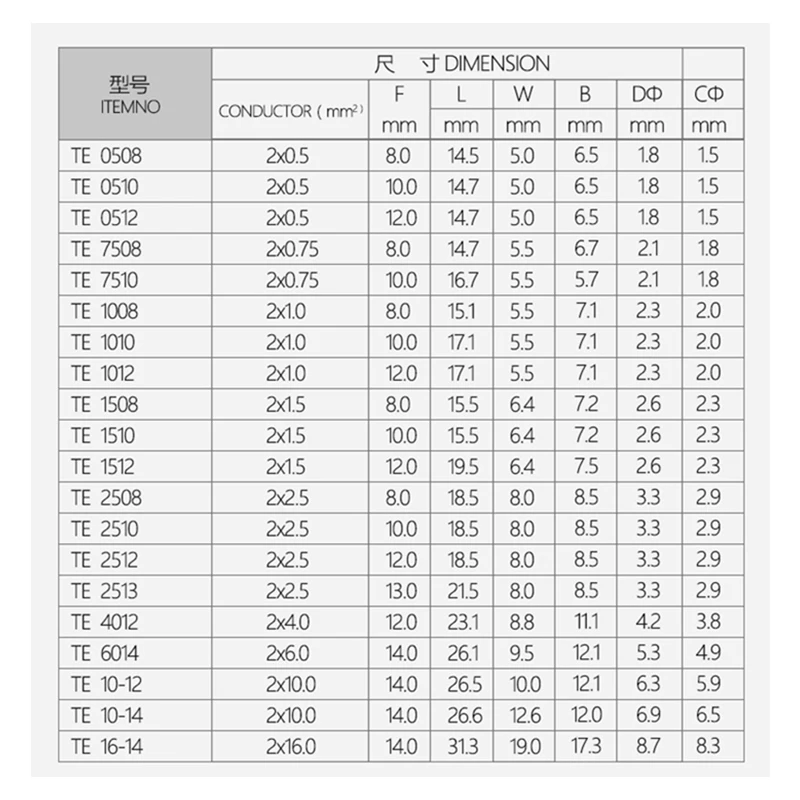 | 型号 ITEMNO | 尺 寸 DIMENSION | | | | | | |
|---|---|---|---|---|---|---|---|
| | CONDUCTOR ( $mm^2$ ) | F | L | W | B | DΦ | CΦ |
| | | mm | mm | mm | mm | mm | mm |
| TE 0508 | 2x0.5 | 8.0 | 14.5 | 5.0 | 6.5 | 1.8 | 1.5 |
| TE 0510 | 2x0.5 | 10.0 | 14.7 | 5.0 | 6.5 | 1.8 | 1.5 |
| TE 0512 | 2x0.5 | 12.0 | 14.7 | 5.0 | 6.5 | 1.8 | 1.5 |
| TE 7508 | 2x0.75 | 8.0 | 14.7 | 5.5 | 6.7 | 2.1 | 1.8 |
| TE 7510 | 2x0.75 | 10.0 | 16.7 | 5.5 | 5.7 | 2.1 | 1.8 |
| TE 1008 | 2x1.0 | 8.0 | 15.1 | 5.5 | 7.1 | 2.3 | 2.0 |
| TE 1010 | 2x1.0 | 10.0 | 17.1 | 5.5 | 7.1 | 2.3 | 2.0 |
| TE 1012 | 2x1.0 | 12.0 | 17.1 | 5.5 | 7.1 | 2.3 | 2.0 |
| TE 1508 | 2x1.5 | 8.0 | 15.5 | 6.4 | 7.2 | 2.6 | 2.3 |
| TE 1510 | 2x1.5 | 10.0 | 15.5 | 6.4 | 7.2 | 2.6 | 2.3 |
| TE 1512 | 2x1.5 | 12.0 | 19.5 | 6.4 | 7.5 | 2.6 | 2.3 |
| TE 2508 | 2x2.5 | 8.0 | 18.5 | 8.0 | 8.5 | 3.3 | 2.9 |
| TE 2510 | 2x2.5 | 10.0 | 18.5 | 8.0 | 8.5 | 3.3 | 2.9 |
| TE 2512 | 2x2.5 | 12.0 | 18.5 | 8.0 | 8.5 | 3.3 | 2.9 |
| TE 2513 | 2x2.5 | 13.0 | 21.5 | 8.0 | 8.5 | 3.3 | 2.9 |
| TE 4012 | 2x4.0 | 12.0 | 23.1 | 8.8 | 11.1 | 4.2 | 3.8 |
| TE 6014 | 2x6.0 | 14.0 | 26.1 | 9.5 | 12.1 | 5.3 | 4.9 |
| TE 10-12 | 2x10.0 | 14.0 | 26.5 | 10.0 | 12.1 | 6.3 | 5.9 |
| TE 10-14 | 2x10.0 | 14.0 | 26.6 | 12.6 | 12.0 | 6.9 | 6.5 |
| TE 16-14 | 2x16.0 | 14.0 | 31.3 | 19.0 | 17.3 | 8.7 | 8.3 |